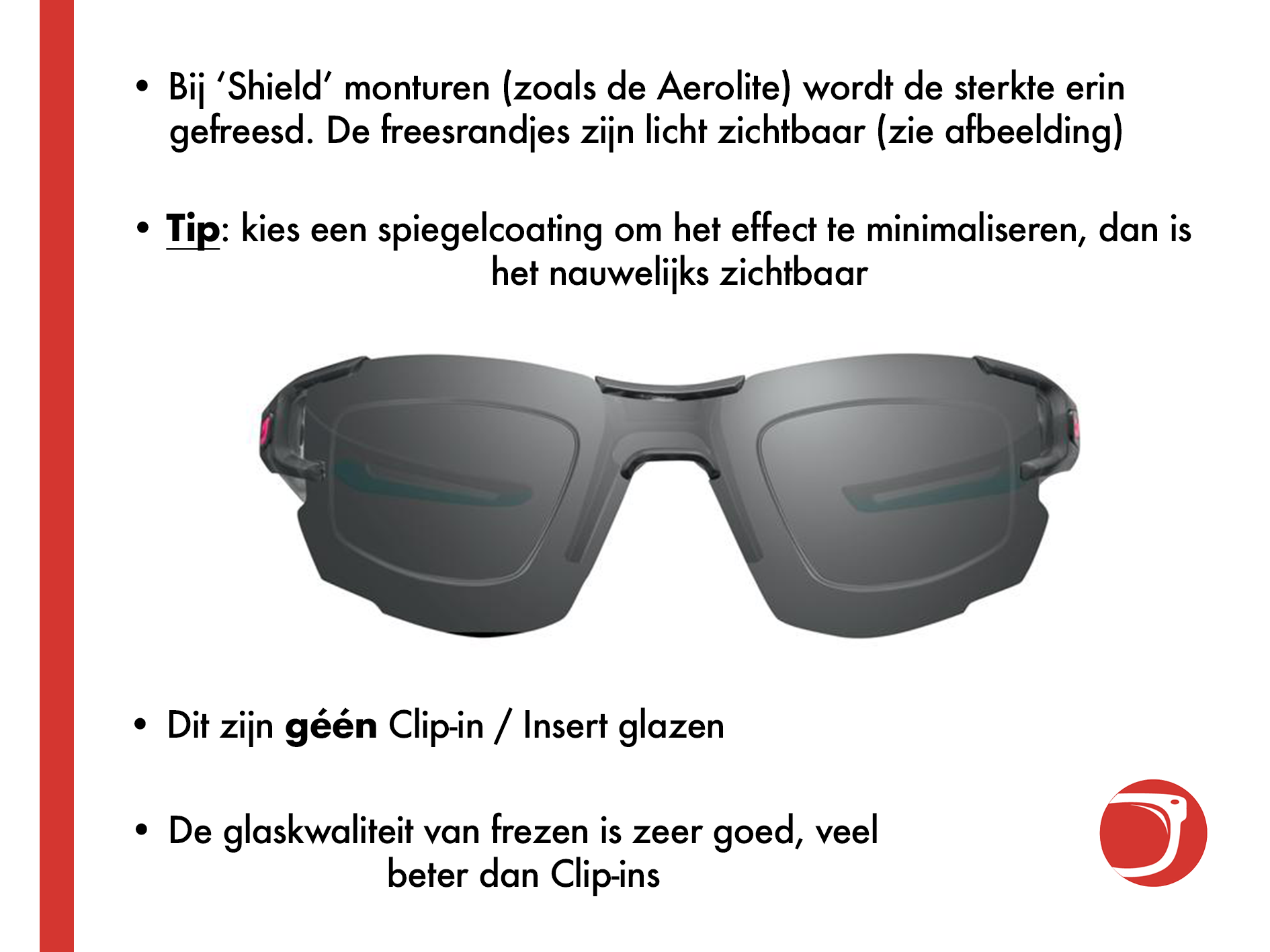 • Bij 'Shield' monturen (zoals de Aerolite) wordt de sterkte erin gefreesd. De freesrandjes zijn licht zichtbaar (zie afbeelding)

• Tip: kies een spiegelcoating om het effect te minimaliseren, dan is het nauwelijks zichtbaar

• Dit zijn géén Clip-in / Insert glazen

• De glaskwaliteit van frezen is zeer goed, veel beter dan Clip-ins